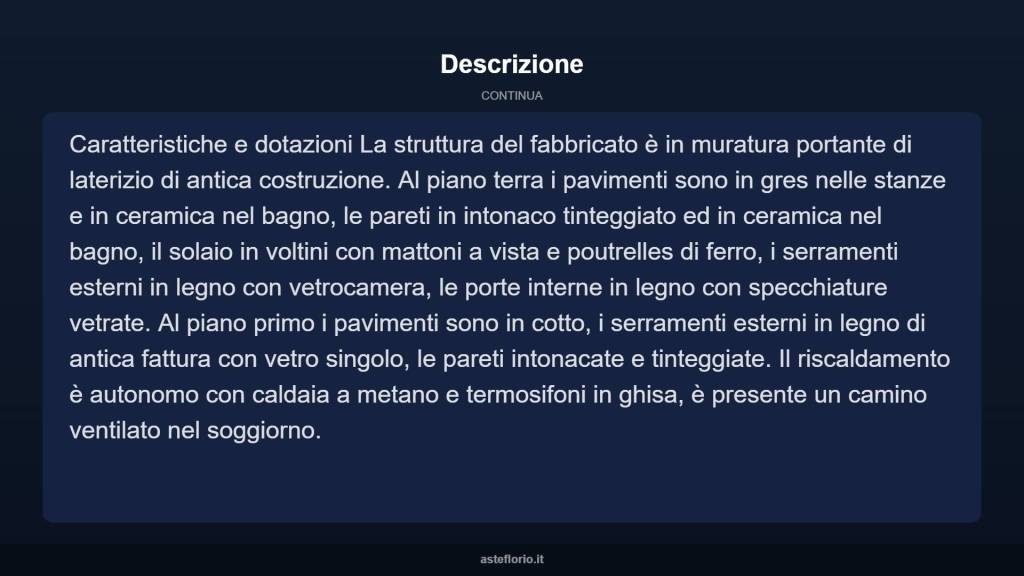 Descrizione

CONTINUA

Caratteristiche e dotazioni La struttura del fabbricato è in muratura portante di laterizio di antica costruzione. Al piano terra i pavimenti sono in gres nelle stanze e in ceramica nel bagno, le pareti in intonaco tinteggiato ed in ceramica nel bagno, il solaio in voltini con mattoni a vista e poutrelles di ferro, i serramenti esterni in legno con vetrocamera, le porte interne in legno con specchiature vetrate. Al piano primo i pavimenti sono in cotto, i serramenti esterni in legno di antica fattura con vetro singolo, le pareti intonacate e tinteggiate. Il riscaldamento è autonomo con caldaia a metano e termosifoni in ghisa, è presente un camino ventilato nel soggiorno.

asteflorio.it